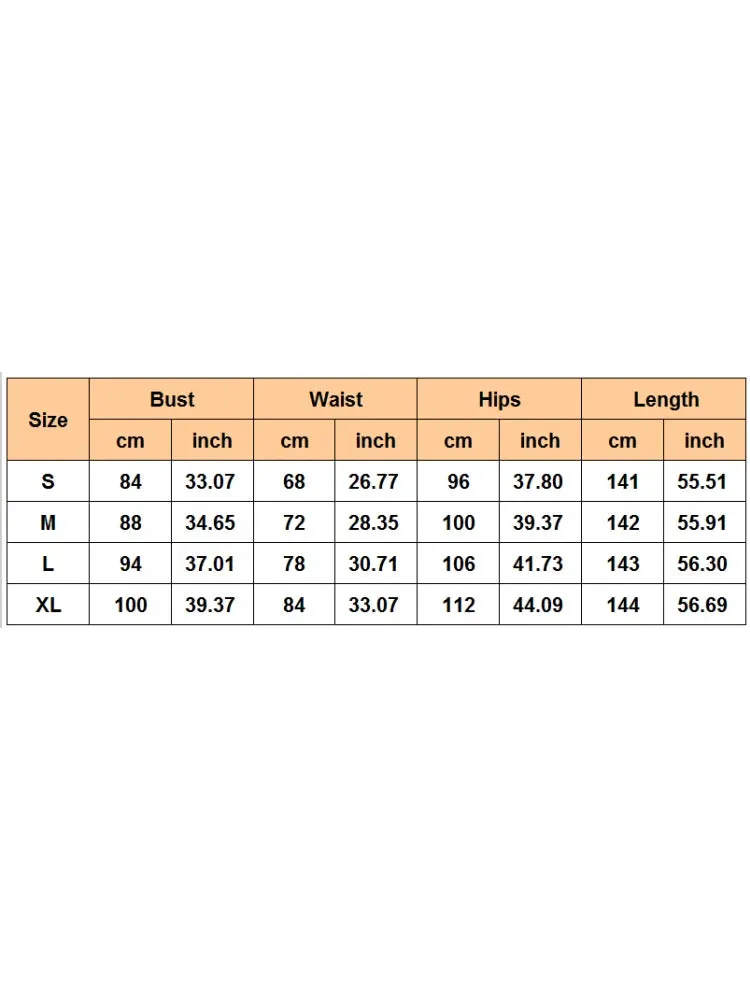 | Size | Bust | | Waist | | Hips | | Length | |
|---|---|---|---|---|---|---|---|---|
| | cm | inch | cm | inch | cm | inch | cm | inch |
| S | 84 | 33.07 | 68 | 26.77 | 96 | 37.80 | 141 | 55.51 |
| M | 88 | 34.65 | 72 | 28.35 | 100 | 39.37 | 142 | 55.91 |
| L | 94 | 37.01 | 78 | 30.71 | 106 | 41.73 | 143 | 56.30 |
| XL | 100 | 39.37 | 84 | 33.07 | 112 | 44.09 | 144 | 56.69 |